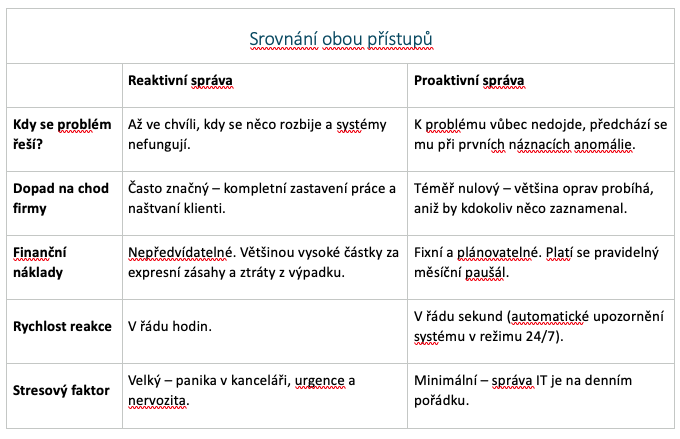 Srovnání obou přístupů

| | Reaktivní správa | Proaktivní správa |
|---|---|---|
| Kdy se problém řeší? | Až ve chvíli, kdy se něco rozbije a systémy nefungují. | K problému vůbec nedojde, předchází se mu při prvních náznacích anomálie. |
| Dopad na chod firmy | Často značný – kompletní zastavení práce a naštvaní klienti. | Téměř nulový – většina oprav probíhá, aniž by kdokoliv něco zaznamenal. |
| Finanční náklady | Nepředvídatelné. Většinou vysoké částky za expresní zásahy a ztráty z výpadku. | Fixní a plánovatelné. Platí se pravidelný měsíční paušál. |
| Rychlost reakce | V řádu hodin. | V řádu sekund (automatické upozornění systému v režimu 24/7). |
| Stresový faktor | Velký – panika v kanceláři, urgence a nervozita. | Minimální – správa IT je na denním pořádku. |